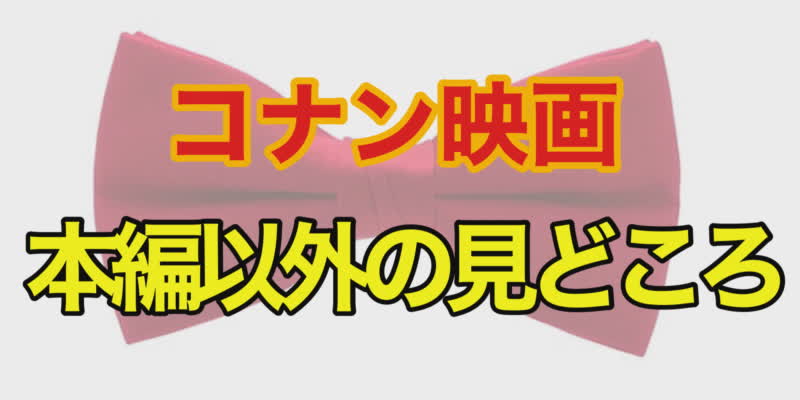 コナン映画
本編以外の見どころ